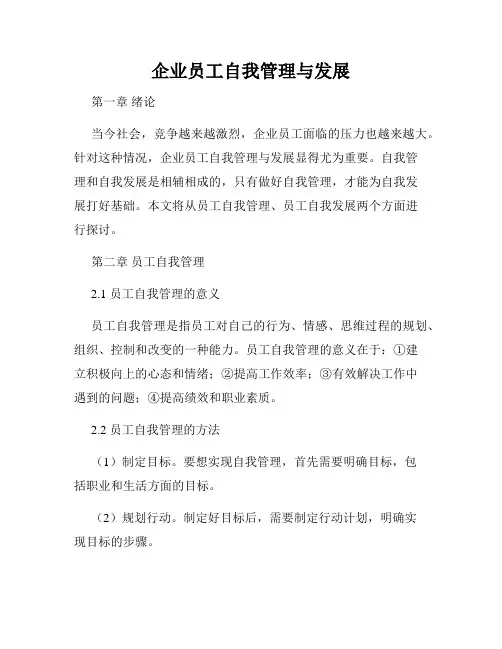 企业员工自我管理与发展

第一章 绪论

当今社会，竞争越来越激烈，企业员工面临的压力也越来越大。针对这种情况，企业员工自我管理与发展显得尤为重要。自我管理和自我发展是相辅相成的，只有做好自我管理，才能为自我发展打好基础。本文将从员工自我管理、员工自我发展两个方面进行探讨。

第二章 员工自我管理

2.1 员工自我管理的意义

员工自我管理是指员工对自己的行为、情感、思维过程的规划、组织、控制和改变的一种能力。员工自我管理的意义在于：①建立积极向上的心态和情绪；②提高工作效率；③有效解决工作中遇到的问题；④提高绩效和职业素质。

2.2 员工自我管理的方法

（1）制定目标。要想实现自我管理，首先需要明确目标，包括职业和生活方面的目标。

（2）规划行动。制定好目标后，需要制定行动计划，明确实现目标的步骤。